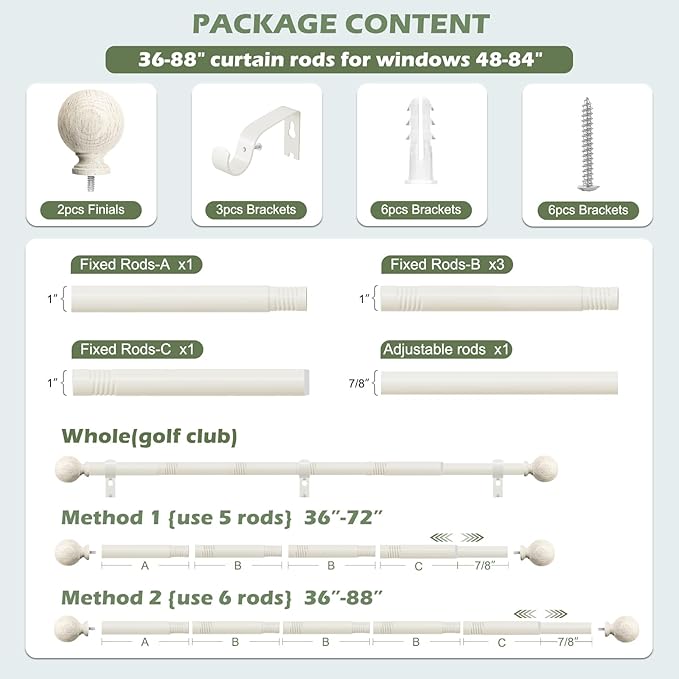 PACKAGE CONTENT

36-88" curtain rods for windows 48-84"

2pcs Finials

3pcs Brackets

6pcs Brackets

6pcs Brackets

Fixed Rods-A x1

1"

Fixed Rods-B x3

1"

Fixed Rods-C x1

1"

Adjustable rods x1

7/8"

Whole(golf club)

Method 1 {use 5 rods} 36"-72"

A B B C 7/8"

Method 2 {use 6 rods} 36"-88"

A B B B C 7/8"